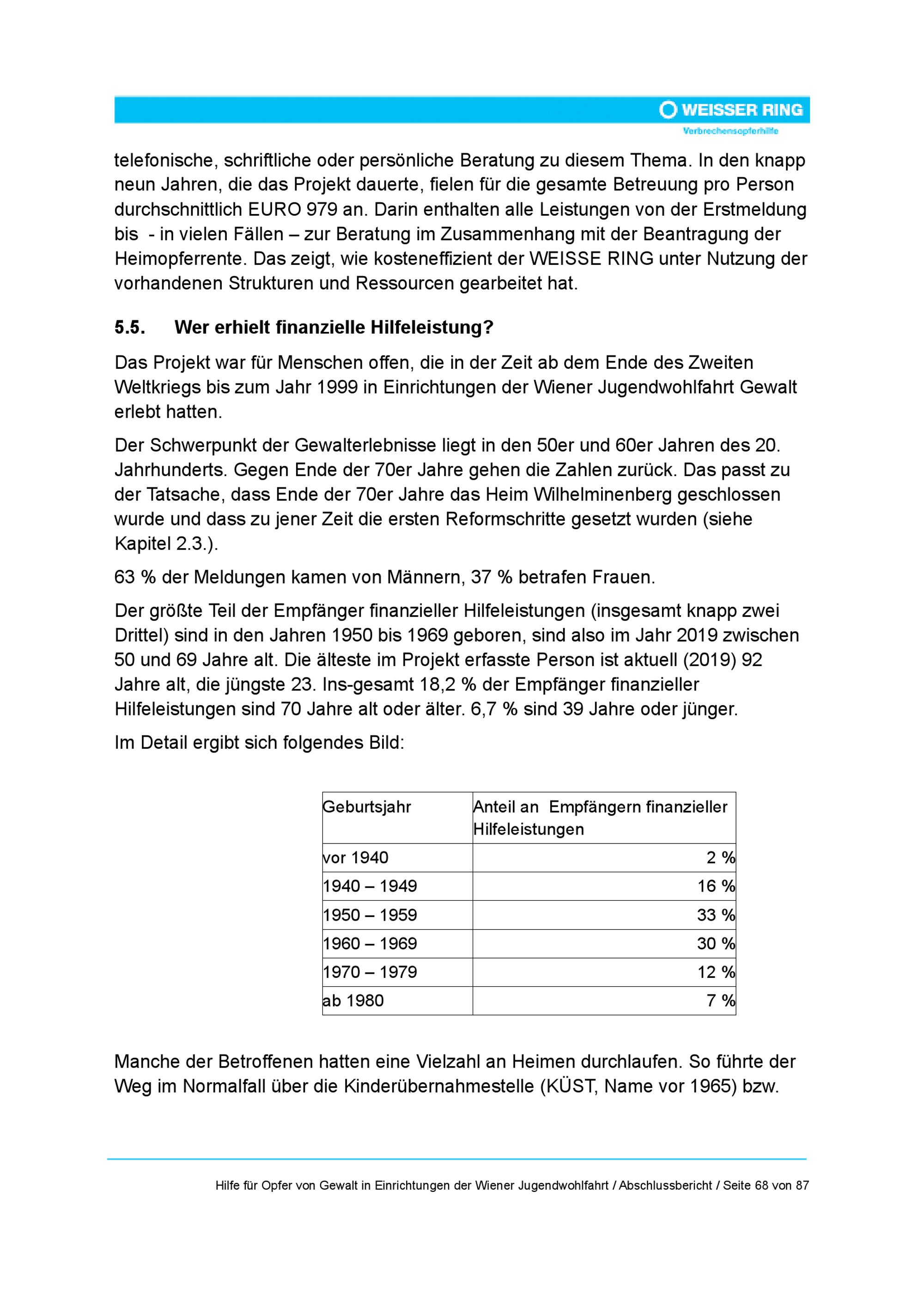 WEISSER RING
Verbrechensopferhilfe

telefonische, schriftliche oder persönliche Beratung zu diesem Thema. In den knapp neun Jahren, die das Projekt dauerte, fielen für die gesamte Betreuung pro Person durchschnittlich EURO 979 an. Darin enthalten alle Leistungen von der Erstmeldung bis - in vielen Fällen – zur Beratung im Zusammenhang mit der Beantragung der Heimopferrente. Das zeigt, wie kosteneffizient der WEISSE RING unter Nutzung der vorhandenen Strukturen und Ressourcen gearbeitet hat.

5.5. Wer erhielt finanzielle Hilfeleistung?

Das Projekt war für Menschen offen, die in der Zeit ab dem Ende des Zweiten Weltkriegs bis zum Jahr 1999 in Einrichtungen der Wiener Jugendwohlfahrt Gewalt erlebt hatten.

Der Schwerpunkt der Gewalterlebnisse liegt in den 50er und 60er Jahren des 20. Jahrhunderts. Gegen Ende der 70er Jahre gehen die Zahlen zurück. Das passt zu der Tatsache, dass Ende der 70er Jahre das Heim Wilhelminenberg geschlossen wurde und dass zu jener Zeit die ersten Reformschritte gesetzt wurden (siehe Kapitel 2.3.).

63 % der Meldungen kamen von Männern, 37 % betrafen Frauen.

Der größte Teil der Empfänger finanzieller Hilfeleistungen (insgesamt knapp zwei Drittel) sind in den Jahren 1950 bis 1969 geboren, sind also im Jahr 2019 zwischen 50 und 69 Jahre alt. Die älteste im Projekt erfasste Person ist aktuell (2019) 92 Jahre alt, die jüngste 23. Ins-gesamt 18,2 % der Empfänger finanzieller Hilfeleistungen sind 70 Jahre alt oder älter. 6,7 % sind 39 Jahre oder jünger.

Im Detail ergibt sich folgendes Bild:

| Geburtsjahr | Anteil an Empfängern finanzieller Hilfeleistungen |
|---|---|
| vor 1940 | 2 % |
| 1940 – 1949 | 16 % |
| 1950 – 1959 | 33 % |
| 1960 – 1969 | 30 % |
| 1970 – 1979 | 12 % |
| ab 1980 | 7 % |

Manche der Betroffenen hatten eine Vielzahl an Heimen durchlaufen. So führte der Weg im Normalfall über die Kinderübernahmestelle (KÜST, Name vor 1965) bzw.

Hilfe für Opfer von Gewalt in Einrichtungen der Wiener Jugendwohlfahrt / Abschlussbericht / Seite 68 von 87